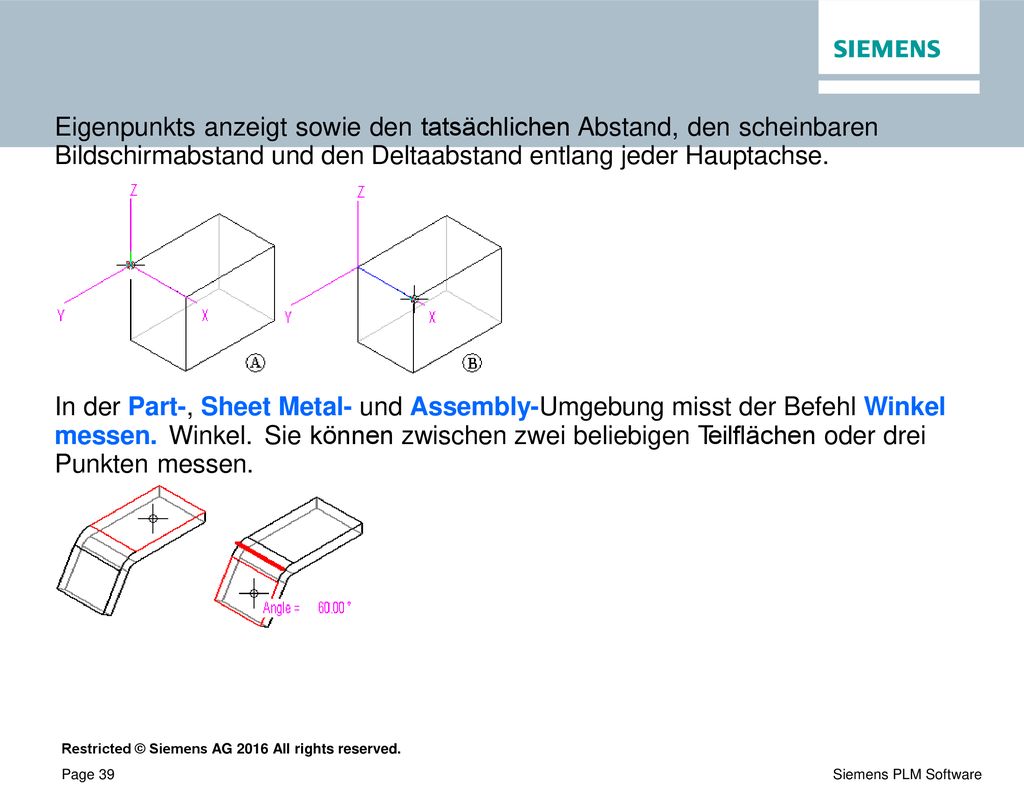 SIEMENS

Eigenpunkts anzeigt sowie den tatsächlichen Abstand, den scheinbaren Bildschirmabstand und den Deltaabstand entlang jeder Hauptachse.

Z
Y
X
A
Z
Y
X
B

In der Part-, Sheet Metal- und Assembly-Umgebung misst der Befehl Winkel messen. Winkel. Sie können zwischen zwei beliebigen Teilflächen oder drei Punkten messen.

Angle = 60.00 °

Restricted © Siemens AG 2016 All rights reserved.

Page 39

Siemens PLM Software